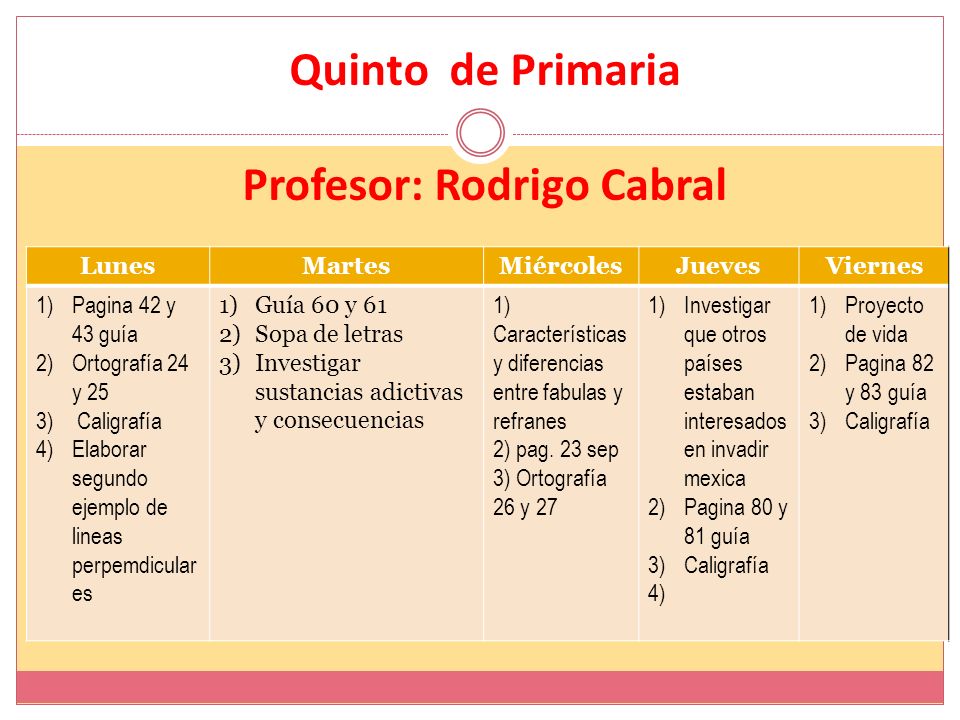 Quinto de Primaria

Profesor: Rodrigo Cabral

| Lunes | Martes | Miércoles | Jueves | Viernes |
|---|---|---|---|---|
| 1) Pagina 42 y 43 guía 2) Ortografía 24 y 25 3) Caligrafía 4) Elaborar segundo ejemplo de lineas perpemdiculares | 1) Guía 60 y 61 2) Sopa de letras 3) Investigar sustancias adictivas y consecuencias | 1) Características y diferencias entre fabulas y refranes 2) pag. 23 sep 3) Ortografía 26 y 27 | 1) Investigar que otros países estaban interesados en invadir mexica 2) Pagina 80 y 81 guía 3) Caligrafía 4) | 1) Proyecto de vida 2) Pagina 82 y 83 guía 3) Caligrafía |